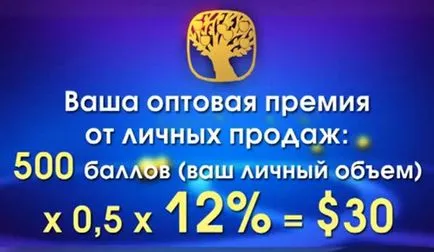 Ваша оптовая премия от личных продаж:
500 баллов (ваш личный объем) x 0,5 x 12% = $30